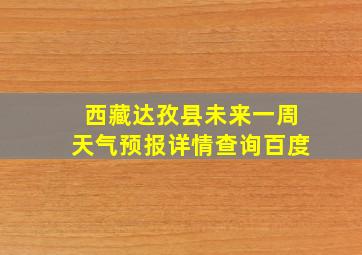 西藏达孜县未来一周
天气预报详情查询百度